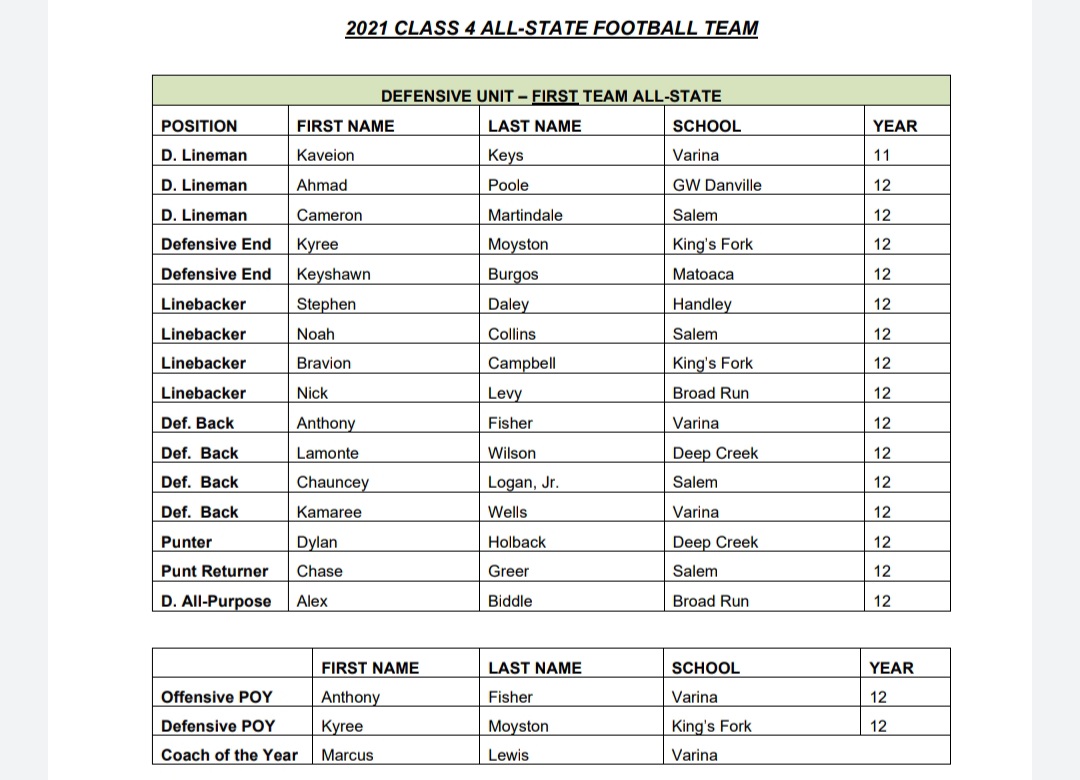 2021 CLASS 4 ALL-STATE FOOTBALL TEAM

DEFENSIVE UNIT – FIRST TEAM ALL-STATE

| POSITION | FIRST NAME | LAST NAME | SCHOOL | YEAR |
|---|---|---|---|---|
| D. Lineman | Kaveion | Keys | Varina | 11 |
| D. Lineman | Ahmad | Poole | GW Danville | 12 |
| D. Lineman | Cameron | Martindale | Salem | 12 |
| Defensive End | Kyree | Moyston | King's Fork | 12 |
| Defensive End | Keyshawn | Burgos | Matoaca | 12 |
| Linebacker | Stephen | Daley | Handley | 12 |
| Linebacker | Noah | Collins | Salem | 12 |
| Linebacker | Bravion | Campbell | King's Fork | 12 |
| Linebacker | Nick | Levy | Broad Run | 12 |
| Def. Back | Anthony | Fisher | Varina | 12 |
| Def. Back | Lamonte | Wilson | Deep Creek | 12 |
| Def. Back | Chauncey | Logan, Jr. | Salem | 12 |
| Def. Back | Kamaree | Wells | Varina | 12 |
| Punter | Dylan | Holback | Deep Creek | 12 |
| Punt Returner | Chase | Greer | Salem | 12 |
| D. All-Purpose | Alex | Biddle | Broad Run | 12 |

| | FIRST NAME | LAST NAME | SCHOOL | YEAR |
|---|---|---|---|---|
| Offensive POY | Anthony | Fisher | Varina | 12 |
| Defensive POY | Kyree | Moyston | King's Fork | 12 |
| Coach of the Year | Marcus | Lewis | Varina | |